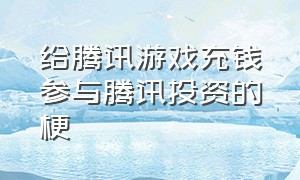 给腾讯游戏充钱参与腾讯投资的梗